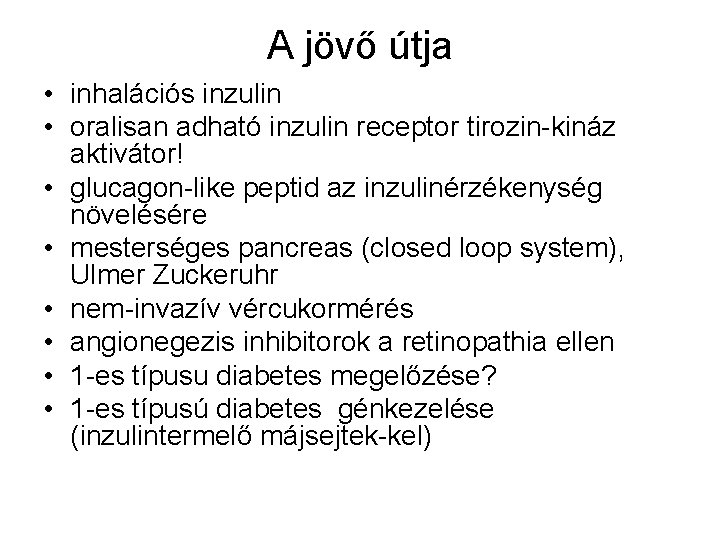 A jövő útja

• inhalációs inzulin
• oralisan adható inzulin receptor tirozin-kináz aktivátor!
• glucagon-like peptid az inzulinérzékenység növelésére
• mesterséges pancreas (closed loop system), Ulmer Zuckeruhr
• nem-invazív vércukormérés
• angionegezis inhibitorok a retinopathia ellen
• 1-es típusu diabetes megelőzése?
• 1-es típusú diabetes génkezelése (inzulintermelő májsejtek-kel)